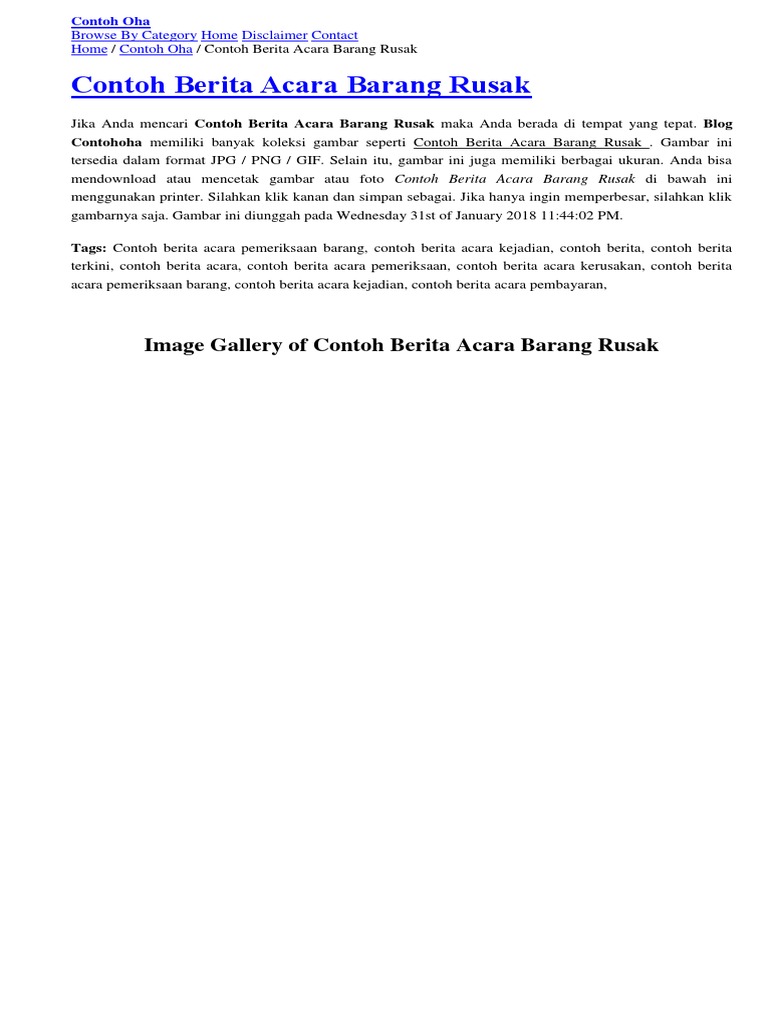 Contoh Oha
Browse By Category Home Disclaimer Contact
Home / Contoh Oha / Contoh Berita Acara Barang Rusak

Contoh Berita Acara Barang Rusak

Jika Anda mencari Contoh Berita Acara Barang Rusak maka Anda berada di tempat yang tepat. Blog Contohoha memiliki banyak koleksi gambar seperti Contoh Berita Acara Barang Rusak . Gambar ini tersedia dalam format JPG / PNG / GIF. Selain itu, gambar ini juga memiliki berbagai ukuran. Anda bisa mendownload atau mencetak gambar atau foto Contoh Berita Acara Barang Rusak di bawah ini menggunakan printer. Silahkan klik kanan dan simpan sebagai. Jika hanya ingin memperbesar, silahkan klik gambarnya saja. Gambar ini diunggah pada Wednesday 31st of January 2018 11:44:02 PM.

Tags: Contoh berita acara pemeriksaan barang, contoh berita acara kejadian, contoh berita, contoh berita terkini, contoh berita acara, contoh berita acara pemeriksaan, contoh berita acara kerusakan, contoh berita acara pemeriksaan barang, contoh berita acara kejadian, contoh berita acara pembayaran,

Image Gallery of Contoh Berita Acara Barang Rusak